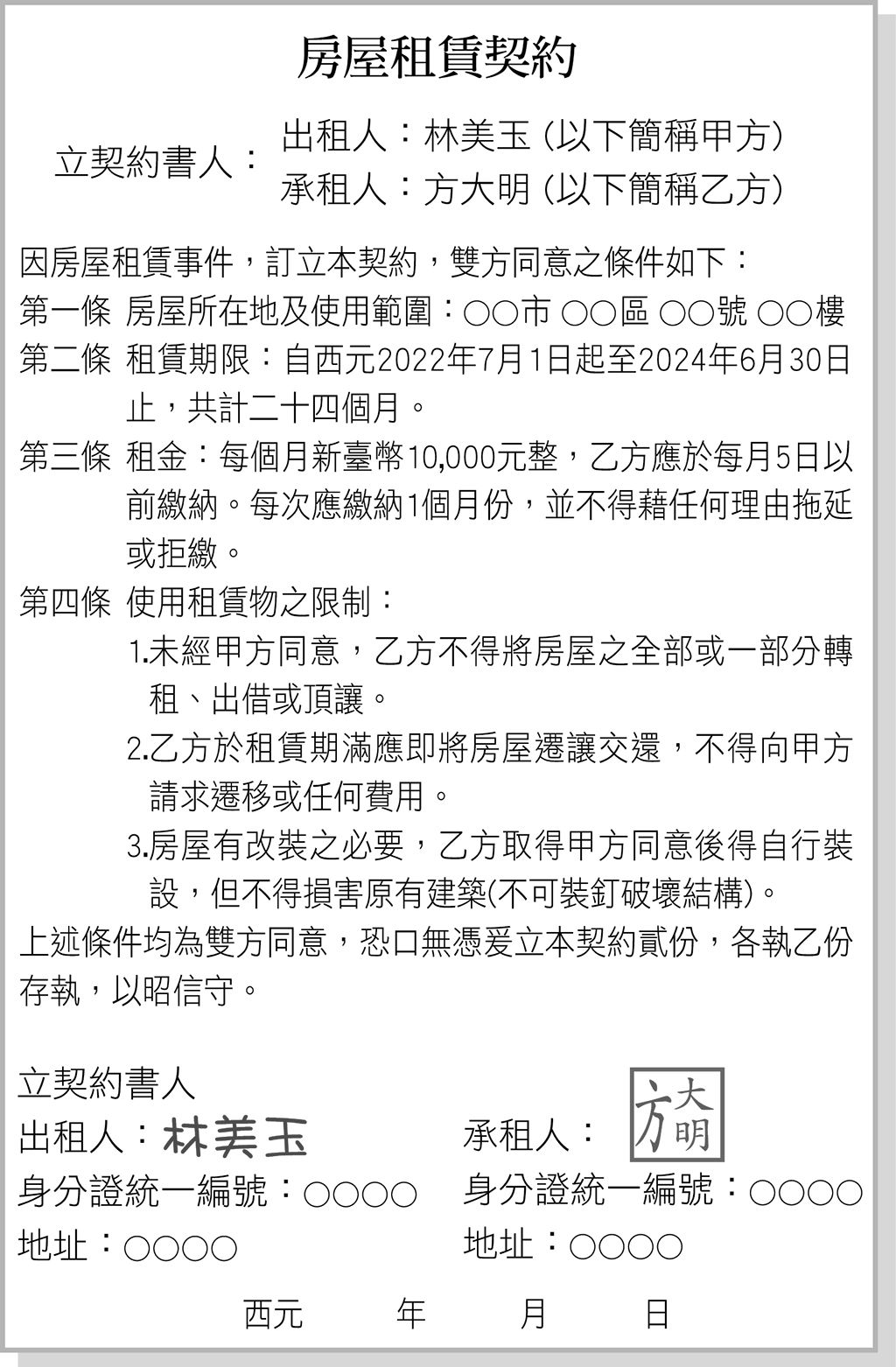 房屋租賃契約

立契約書人：
出租人：林美玉（以下簡稱甲方）
承租人：方大明（以下簡稱乙方）

因房屋租賃事件，訂立本契約，雙方同意之條件如下：

第一條 房屋所在地及使用範圍：○○市 ○○區 ○○號 ○○樓

第二條 租賃期限：自西元2022年7月1日起至2024年6月30日止，共計二十四個月。

第三條 租金：每個月新臺幣10,000元整，乙方應於每月5日以前繳納。每次應繳納1個月份，並不得藉任何理由拖延或拒繳。

第四條 使用租賃物之限制：
1.未經甲方同意，乙方不得將房屋之全部或一部分轉租、出借或頂讓。
2.乙方於租賃期滿應即將房屋遷讓交還，不得向甲方請求遷移或任何費用。
3.房屋有改裝之必要，乙方取得甲方同意後得自行裝設，但不得損害原有建築(不可裝釘破壞結構)。

上述條件均為雙方同意，恐口無憑爰立本契約貳份，各執乙份存執，以昭信守。

立契約書人
出租人：林美玉
身分證統一編號：○○○○
地址：○○○○

承租人：方大明
身分證統一編號：○○○○
地址：○○○○

西元 年 月 日